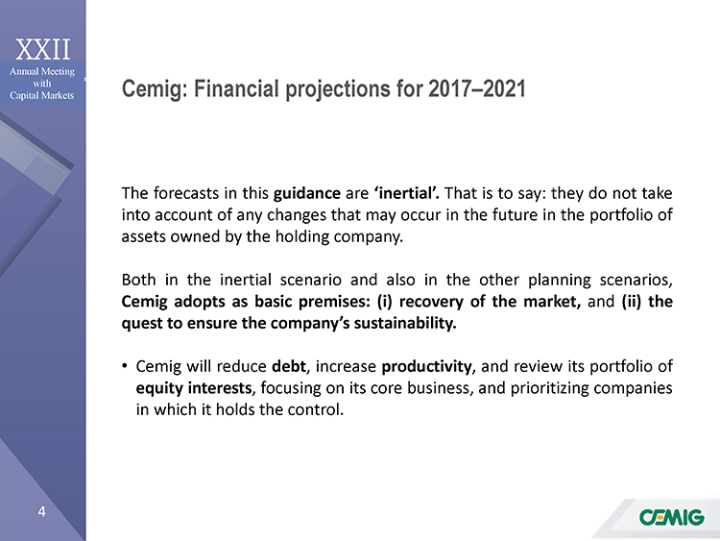 XXII
Annual Meeting with Capital Markets

Cemig: Financial projections for 2017–2021

The forecasts in this guidance are ‘inertial’. That is to say: they do not take into account of any changes that may occur in the future in the portfolio of assets owned by the holding company.

Both in the inertial scenario and also in the other planning scenarios, Cemig adopts as basic premises: (i) recovery of the market, and (ii) the quest to ensure the company’s sustainability.

• Cemig will reduce debt, increase productivity, and review its portfolio of equity interests, focusing on its core business, and prioritizing companies in which it holds the control.

4

CEMIG